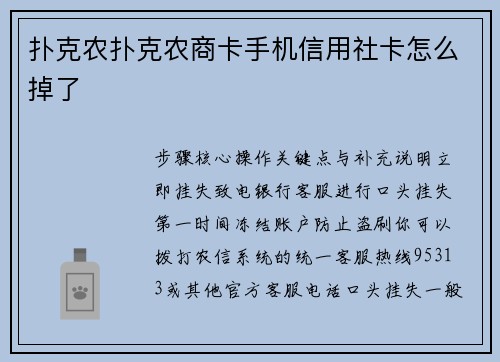 扑克农扑克农商卡手机信用社卡怎么掉了

步骤核心操作关键点与补充说明立即挂失致电银行客服进行口头挂失第一时间冻结账户防止盗刷你可以拨打农信系统的统一客服热线95313或其他官方客服电话口头挂失一般